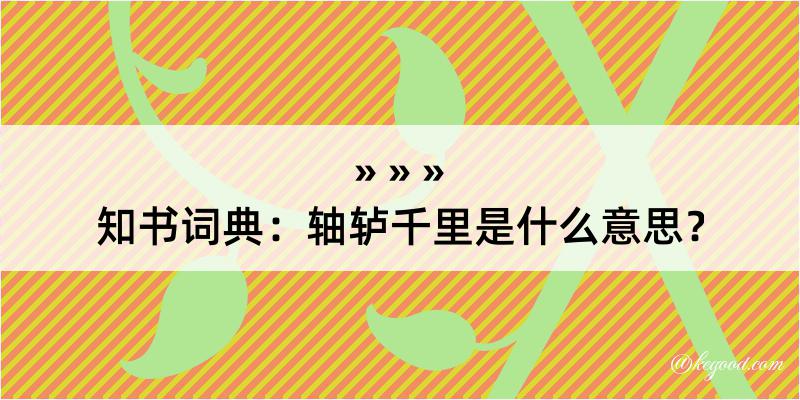 » » »

知书词典：轴轳千里是什么意思？

@kegood.com